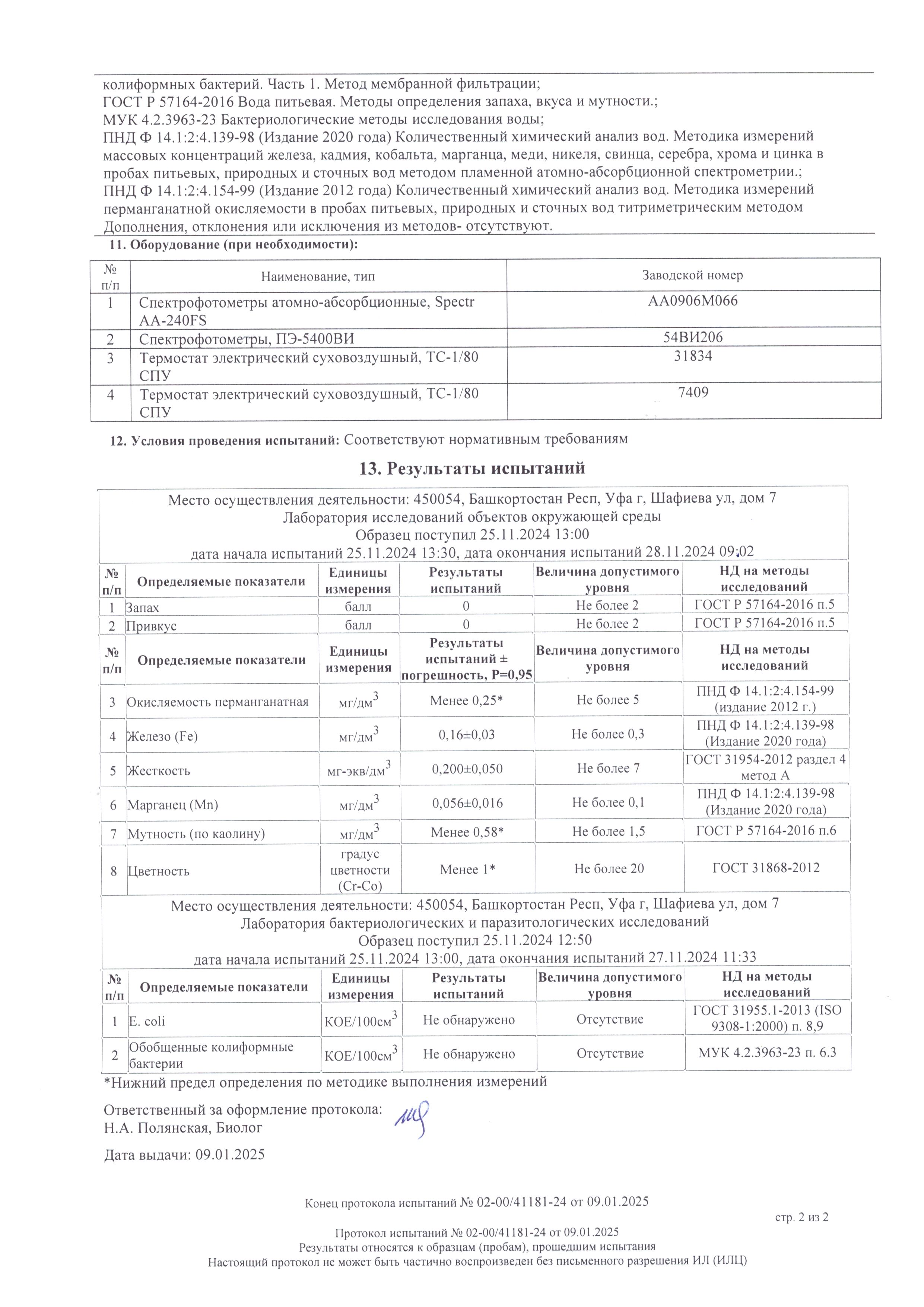 колиформных бактерий. Часть 1. Метод мембранной фильтрации;
ГОСТ Р 57164-2016 Вода питьевая. Методы определения запаха, вкуса и мутности.;
МУК 4.2.3963-23 Бактериологические методы исследования воды;
ПНД Ф 14.1:2:4.139-98 (Издание 2020 года) Количественный химический анализ вод. Методика измерений массовых концентраций железа, кадмия, кобальта, марганца, меди, никеля, свинца, серебра, хрома и цинка в пробах питьевых, природных и сточных вод методом пламенной атомно-абсорбционной спектрометрии.;
ПНД Ф 14.1:2:4.154-99 (Издание 2012 года) Количественный химический анализ вод. Методика измерений перманганатной окисляемости в пробах питьевых, природных и сточных вод титриметрическим методом
Дополнения, отклонения или исключения из методов- отсутствуют.

11. Оборудование (при необходимости):

| № п/п | Наименование, тип | Заводской номер |
|---|---|---|
| 1 | Спектрофотометры атомно-абсорбционные, Spectr AA-240FS | AA0906M066 |
| 2 | Спектрофотометры, ПЭ-5400ВИ | 54ВИ206 |
| 3 | Термостат электрический суховоздушный, ТС-1/80 СПУ | 31834 |
| 4 | Термостат электрический суховоздушный, ТС-1/80 СПУ | 7409 |

12. Условия проведения испытаний: Соответствуют нормативным требованиям

13. Результаты испытаний

Место осуществления деятельности: 450054, Башкортостан Респ, Уфа г, Шафиева ул, дом 7
Лаборатория исследований объектов окружающей среды
Образец поступил 25.11.2024 13:00
дата начала испытаний 25.11.2024 13:30, дата окончания испытаний 28.11.2024 09:02

| № п/п | Определяемые показатели | Единицы измерения | Результаты испытаний | Величина допустимого уровня | НД на методы исследований |
|---|---|---|---|---|---|
| 1 | Запах | балл | 0 | Не более 2 | ГОСТ Р 57164-2016 п.5 |
| 2 | Привкус | балл | 0 | Не более 2 | ГОСТ Р 57164-2016 п.5 |

| № п/п | Определяемые показатели | Единицы измерения | Результаты испытаний ± погрешность, P=0,95 | Величина допустимого уровня | НД на методы исследований |
|---|---|---|---|---|---|
| 3 | Окисляемость перманганатная | мг/дм$^3$ | Менее 0,25* | Не более 5 | ПНД Ф 14.1:2:4.154-99 (издание 2012 г.) |
| 4 | Железо (Fe) | мг/дм$^3$ | 0,16±0,03 | Не более 0,3 | ПНД Ф 14.1:2:4.139-98 (Издание 2020 года) |
| 5 | Жесткость | мг-экв/дм$^3$ | 0,200±0,050 | Не более 7 | ГОСТ 31954-2012 раздел 4 метод А |
| 6 | Марганец (Mn) | мг/дм$^3$ | 0,056±0,016 | Не более 0,1 | ПНД Ф 14.1:2:4.139-98 (Издание 2020 года) |
| 7 | Мутность (по каолину) | мг/дм$^3$ | Менее 0,58* | Не более 1,5 | ГОСТ Р 57164-2016 п.6 |
| 8 | Цветность | градус цветности (Cr-Co) | Менее 1* | Не более 20 | ГОСТ 31868-2012 |

Место осуществления деятельности: 450054, Башкортостан Респ, Уфа г, Шафиева ул, дом 7
Лаборатория бактериологических и паразитологических исследований
Образец поступил 25.11.2024 12:50
дата начала испытаний 25.11.2024 13:00, дата окончания испытаний 27.11.2024 11:33

| № п/п | Определяемые показатели | Единицы измерения | Результаты испытаний | Величина допустимого уровня | НД на методы исследований |
|---|---|---|---|---|---|
| 1 | E. coli | КОЕ/100см$^3$ | Не обнаружено | Отсутствие | ГОСТ 31955.1-2013 (ISO 9308-1:2000) п. 8,9 |
| 2 | Обобщенные колиформные бактерии | КОЕ/100см$^3$ | Не обнаружено | Отсутствие | МУК 4.2.3963-23 п. 6.3 |

*Нижний предел определения по методике выполнения измерений

Ответственный за оформление протокола:
Н.А. Полянская, Биолог

Дата выдачи: 09.01.2025

Конец протокола испытаний № 02-00/41181-24 от 09.01.2025

стр. 2 из 2

Протокол испытаний № 02-00/41181-24 от 09.01.2025
Результаты относятся к образцам (пробам), прошедшим испытания
Настоящий протокол не может быть частично воспроизведен без письменного разрешения ИЛ (ИЛЦ)